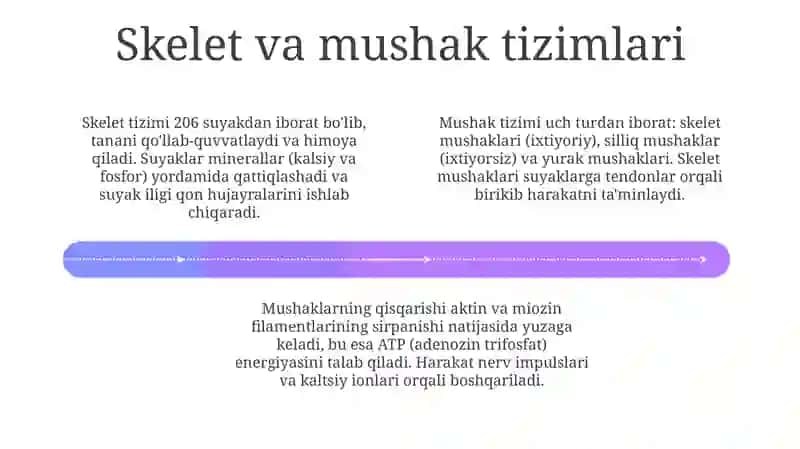 Skelet va mushak tizimlari

Skelet tizimi 206 suyakdan iborat bo'lib, tanani qo'llab-quvvatlaydi va himoya qiladi. Suyaklar minerallar (kalsiy va fosfor) yordamida qattiqlashadi va suyak iligi qon hujayralarini ishlab chiqaradi.

Mushak tizimi uch turdan iborat: skelet mushaklari (ixtiyoriy), silliq mushaklar (ixtiyorsiz) va yurak mushaklari. Skelet mushaklari suyaklarga tendonlar orqali birikib harakatni ta'minlaydi.

Mushaklarning qisqarishi aktin va miozin filamentlarining sirpanishi natijasida yuzaga keladi, bu esa ATP (adenozin trifosfat) energiyasini talab qiladi. Harakat nerv impulslari va kaltsiy ionlari orqali boshqariladi.